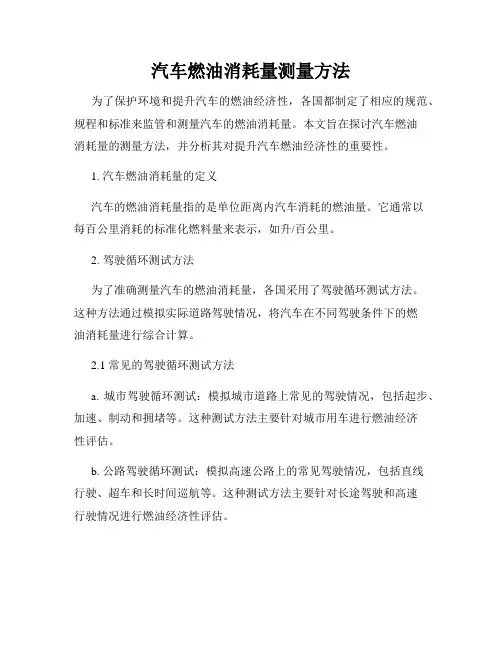 汽车燃油消耗量测量方法

为了保护环境和提升汽车的燃油经济性，各国都制定了相应的规范、规程和标准来监管和测量汽车的燃油消耗量。本文旨在探讨汽车燃油消耗量的测量方法，并分析其对提升汽车燃油经济性的重要性。

1. 汽车燃油消耗量的定义

汽车的燃油消耗量指的是单位距离内汽车消耗的燃油量。它通常以每百公里消耗的标准化燃料量来表示，如升/百公里。

2. 驾驶循环测试方法

为了准确测量汽车的燃油消耗量，各国采用了驾驶循环测试方法。这种方法通过模拟实际道路驾驶情况，将汽车在不同驾驶条件下的燃油消耗量进行综合计算。

2.1 常见的驾驶循环测试方法

a. 城市驾驶循环测试：模拟城市道路上常见的驾驶情况，包括起步、加速、制动和拥堵等。这种测试方法主要针对城市用车进行燃油经济性评估。

b. 公路驾驶循环测试：模拟高速公路上的常见驾驶情况，包括直线行驶、超车和长时间巡航等。这种测试方法主要针对长途驾驶和高速行驶情况进行燃油经济性评估。